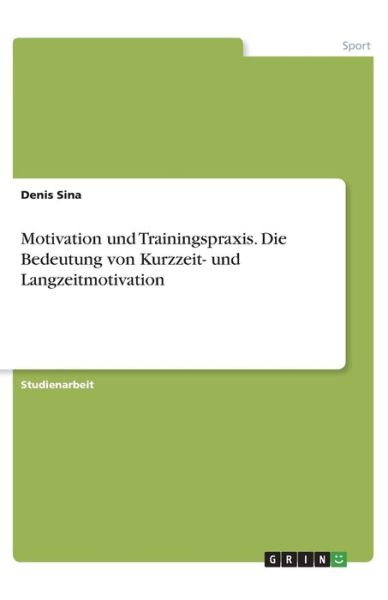 Sport

Denis Sina

Motivation und Trainingspraxis. Die Bedeutung von Kurzzeit- und Langzeitmotivation

Studienarbeit

GRIN